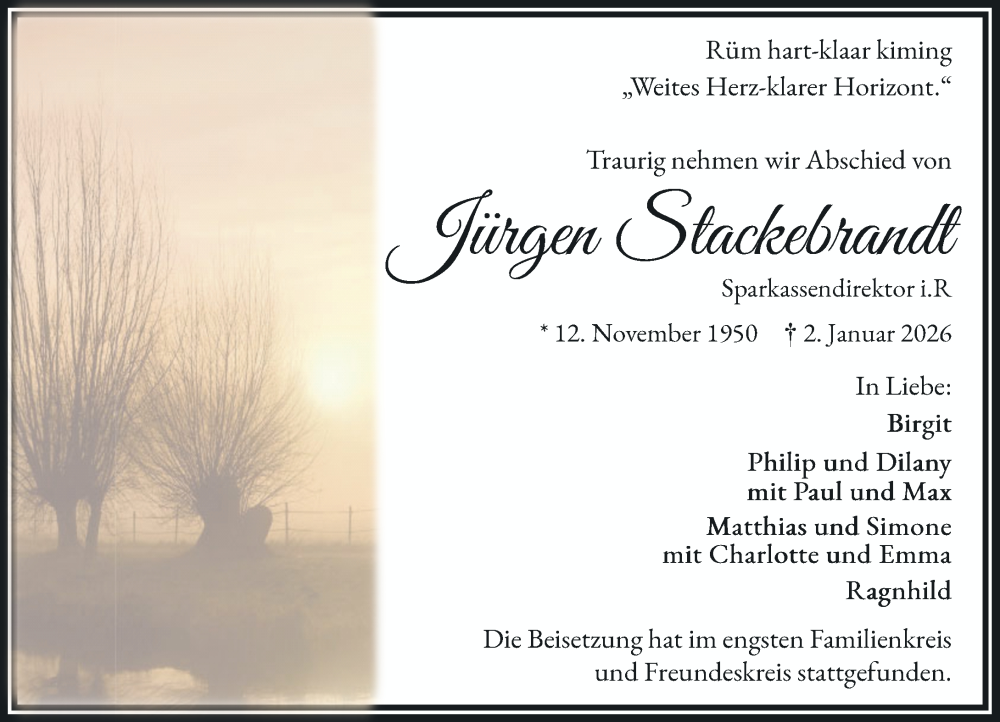 Rüm hart-klaar kiming
„Weites Herz-klarer Horizont.“

Traurig nehmen wir Abschied von

Jürgen Stackebrandt

Sparkassendirektor i.R

* 12. November 1950 † 2. Januar 2026

In Liebe:

Birgit

Philip und Dilany
mit Paul und Max

Matthias und Simone
mit Charlotte und Emma

Ragnhild

Die Beisetzung hat im engsten Familienkreis und Freundeskreis stattgefunden.